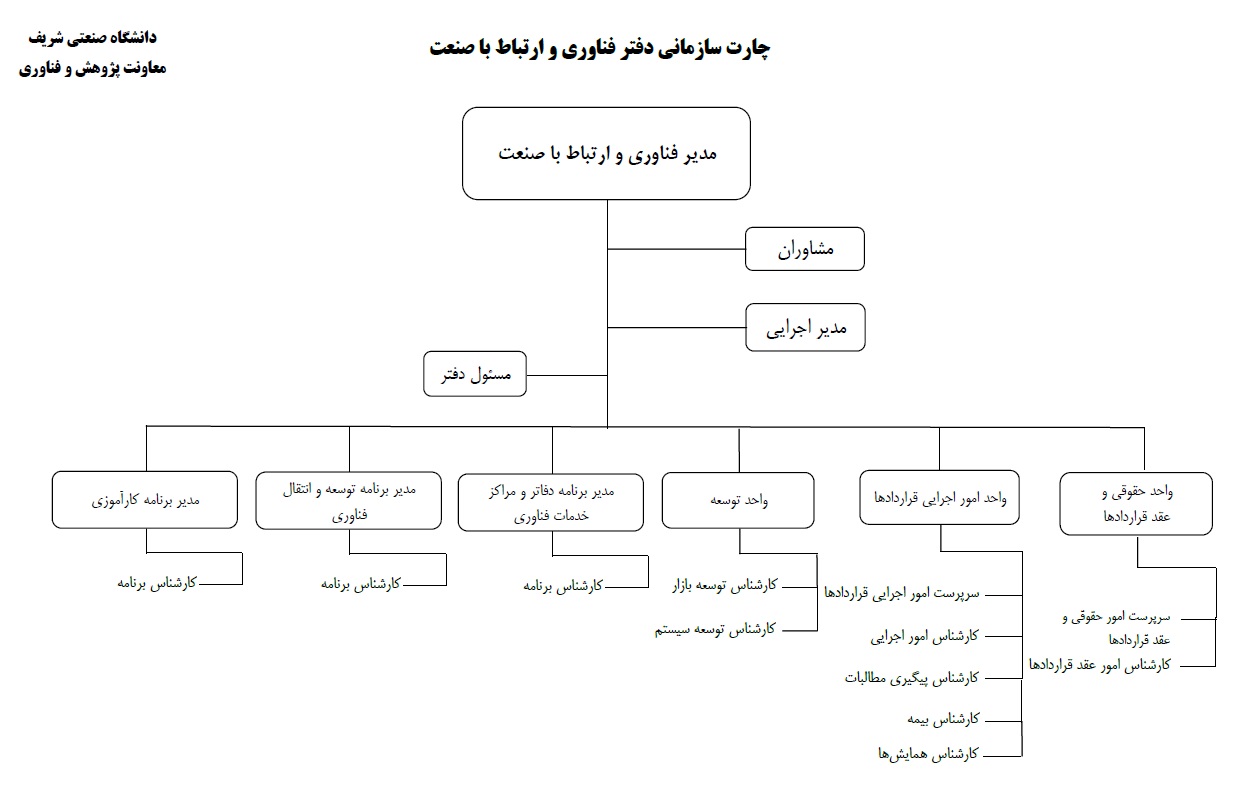 دانشگاه صنعتی شریف
معاونت پژوهش و فناوری

چارت سازمانی دفتر فناوری و ارتباط با صنعت

مدیر فناوری و ارتباط با صنعت

مشاوران

مدیر اجرایی

مسئول دفتر

واحد حقوقی و عقد قراردادها

سرپرست امور حقوقی و عقد قراردادها

کارشناس امور عقد قراردادها

واحد امور اجرایی قراردادها

سرپرست امور اجرایی قراردادها

کارشناس امور اجرایی

کارشناس پیگیری مطالبات

کارشناس بیمه

کارشناس همایش‌ها

واحد توسعه

کارشناس توسعه بازار

کارشناس توسعه سیستم

مدیر برنامه دفاتر و مراکز خدمات فناوری

کارشناس برنامه

مدیر برنامه توسعه و انتقال فناوری

کارشناس برنامه

مدیر برنامه کارآموزی

کارشناس برنامه